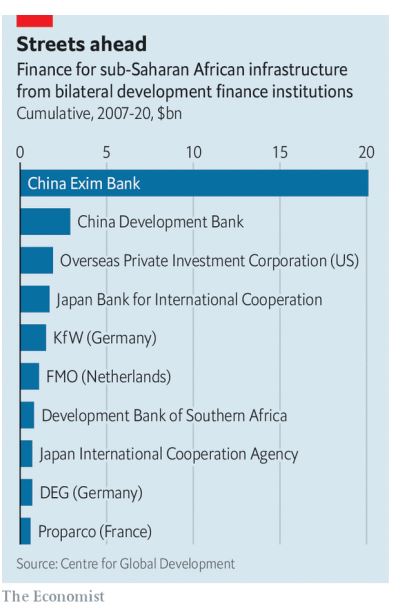 Streets ahead

Finance for sub-Saharan African infrastructure from bilateral development finance institutions

Cumulative, 2007-20, $bn

0 5 10 15 20

China Exim Bank

China Development Bank

Overseas Private Investment Corporation (US)

Japan Bank for International Cooperation

KfW (Germany)

FMO (Netherlands)

Development Bank of Southern Africa

Japan International Cooperation Agency

DEG (Germany)

Proparco (France)

Source: Centre for Global Development

The Economist